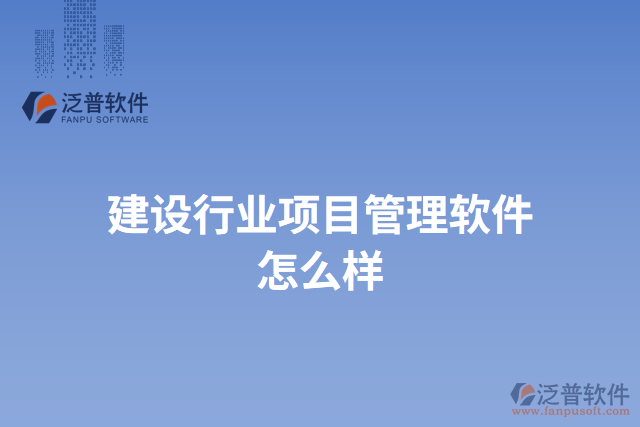 泛普软件
FANPU SOFTWARE

建设行业项目管理软件怎么样

泛普软件
www.fanpusoft.com